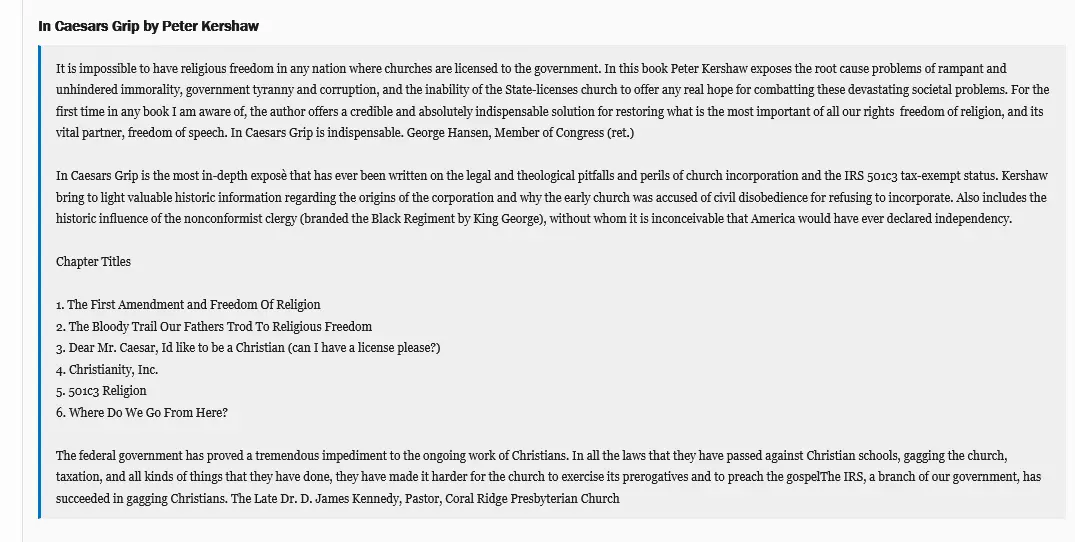 In Caesars Grip by Peter Kershaw

It is impossible to have religious freedom in any nation where churches are licensed to the government. In this book Peter Kershaw exposes the root cause problems of rampant and unhindered immorality, government tyranny and corruption, and the inability of the State-licenses church to offer any real hope for combatting these devastating societal problems. For the first time in any book I am aware of, the author offers a credible and absolutely indispensable solution for restoring what is the most important of all our rights freedom of religion, and its vital partner, freedom of speech. In Caesars Grip is indispensable. George Hansen, Member of Congress (ret.)

In Caesars Grip is the most in-depth exposè that has ever been written on the legal and theological pitfalls and perils of church incorporation and the IRS 501c3 tax-exempt status. Kershaw bring to light valuable historic information regarding the origins of the corporation and why the early church was accused of civil disobedience for refusing to incorporate. Also includes the historic influence of the nonconformist clergy (branded the Black Regiment by King George), without whom it is inconceivable that America would have ever declared independency.

Chapter Titles

1. The First Amendment and Freedom Of Religion
2. The Bloody Trail Our Fathers Trod To Religious Freedom
3. Dear Mr. Caesar, Id like to be a Christian (can I have a license please?)
4. Christianity, Inc.
5. 501c3 Religion
6. Where Do We Go From Here?

The federal government has proved a tremendous impediment to the ongoing work of Christians. In all the laws that they have passed against Christian schools, gagging the church, taxation, and all kinds of things that they have done, they have made it harder for the church to exercise its prerogatives and to preach the gospelThe IRS, a branch of our government, has succeeded in gagging Christians. The Late Dr. D. James Kennedy, Pastor, Coral Ridge Presbyterian Church